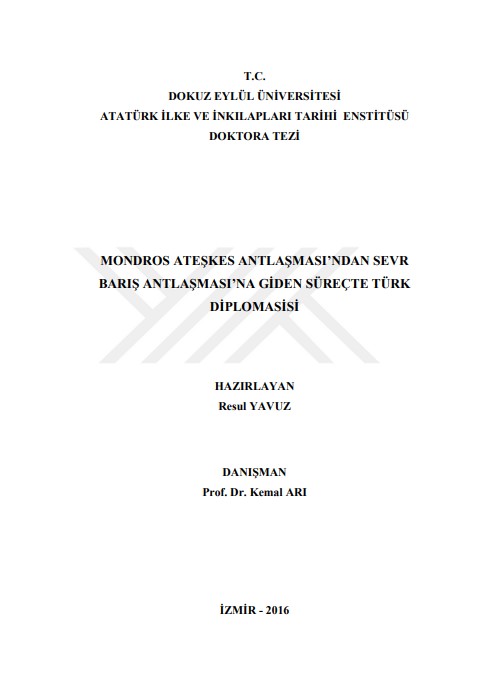 T.C.
DOKUZ EYLÜL ÜNİVERSİTESİ
ATATÜRK İLKE VE İNKILAPLARI TARİHİ ENSTİTÜSÜ
DOKTORA TEZİ

MONDROS ATEŞKES ANTLAŞMASI'NDAN SEVR BARIŞ ANTLAŞMASI'NA GİDEN SÜREÇTE TÜRK DİPLOMASİSİ

HAZIRLAYAN
Resul YAVUZ

DANIŞMAN
Prof. Dr. Kemal ARI

İZMİR - 2016